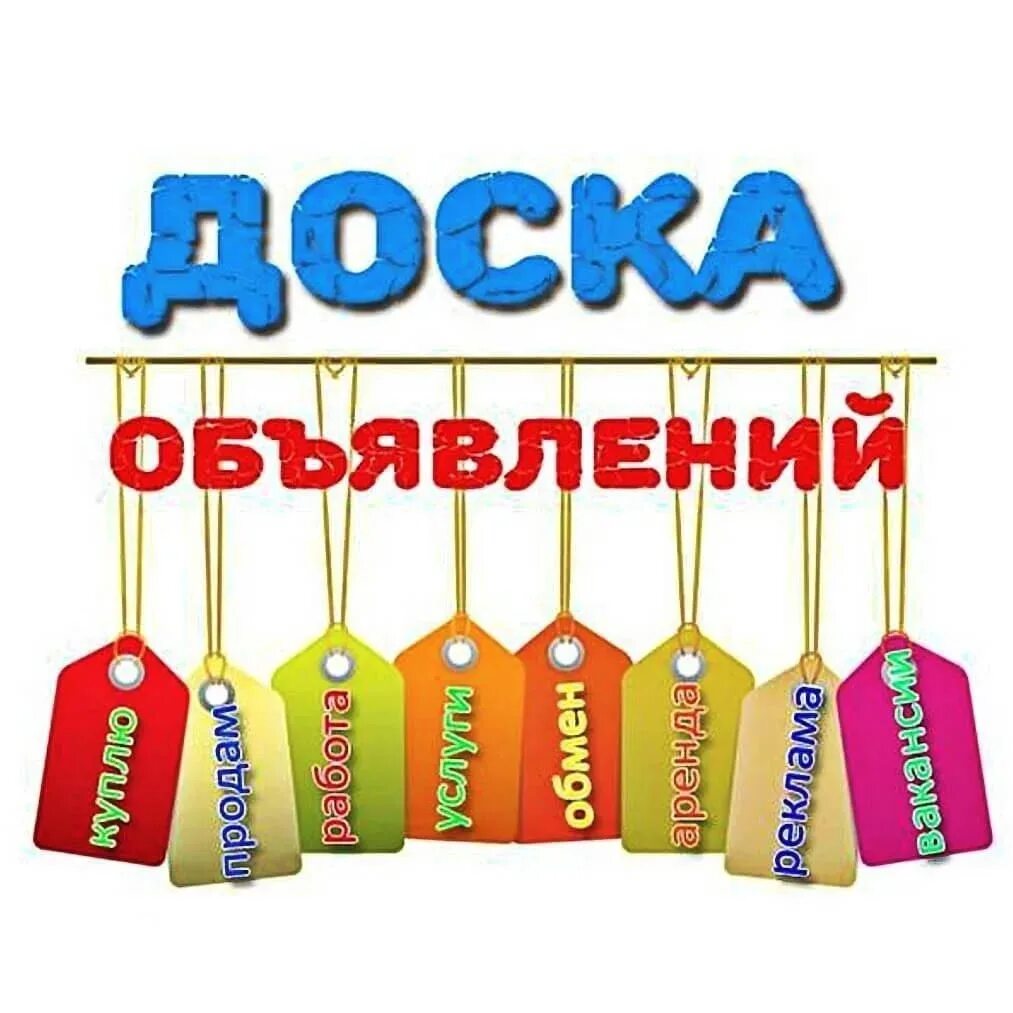 ДОСКА
ОБЪЯВЛЕНИЙ

куплю
продам
работа
услуги
обмен
аренда
реклама
вакансии